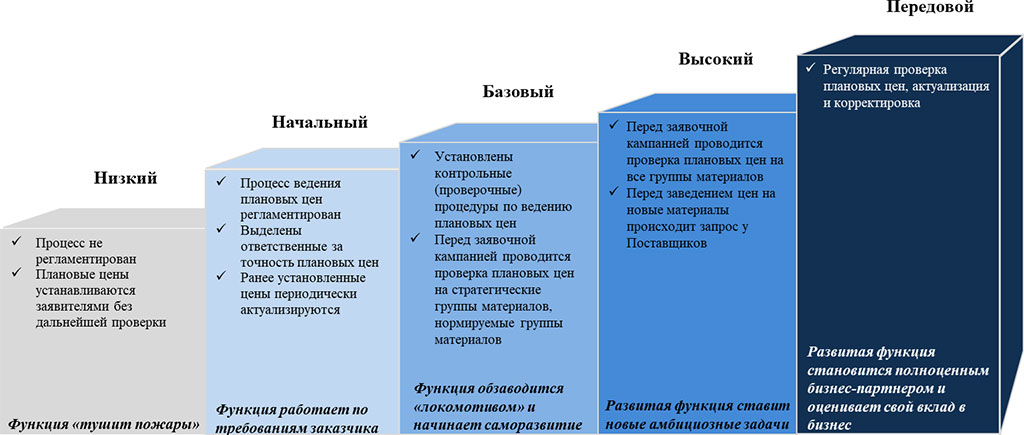 Низкий

✓ Процесс не регламентирован
✓ Плановые цены устанавливаются заявителями без дальнейшей проверки

Функция «тушит пожары»

Начальный

✓ Процесс ведения плановых цен регламентирован
✓ Выделены ответственные за точность плановых цен
✓ Ранее установленные цены периодически актуализируются

Функция работает по требованиям заказчика

Базовый

✓ Установлены контрольные (проверочные) процедуры по ведению плановых цен
✓ Перед заявочной кампанией проводится проверка плановых цен на стратегические группы материалов, нормируемые группы материалов

Функция обзаводится «локомотивом» и начинает саморазвитие

Высокий

✓ Перед заявочной кампанией проводится проверка плановых цен на все группы материалов
✓ Перед заведением цен на новые материалы происходит запрос у Поставщиков

Развитая функция ставит новые амбициозные задачи

Передовой

✓ Регулярная проверка плановых цен, актуализация и корректировка

Развитая функция становится полноценным бизнес-партнером и оценивает свой вклад в бизнес